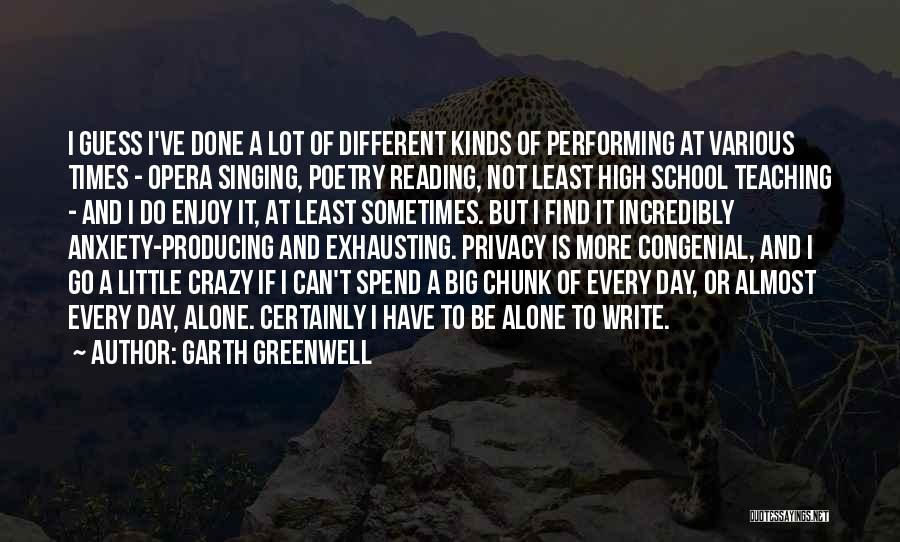 I GUESS I'VE DONE A LOT OF DIFFERENT KINDS OF PERFORMING AT VARIOUS TIMES - OPERA SINGING, POETRY READING, NOT LEAST HIGH SCHOOL TEACHING - AND I DO ENJOY IT, AT LEAST SOMETIMES. BUT I FIND IT INCREDIBLY ANXIETY-PRODUCING AND EXHAUSTING. PRIVACY IS MORE CONGENIAL, AND I GO A LITTLE CRAZY IF I CAN'T SPEND A BIG CHUNK OF EVERY DAY, OR ALMOST EVERY DAY, ALONE. CERTAINLY I HAVE TO BE ALONE TO WRITE.

~ AUTHOR: GARTH GREENWELL

QUOTESSAYINGS.NET